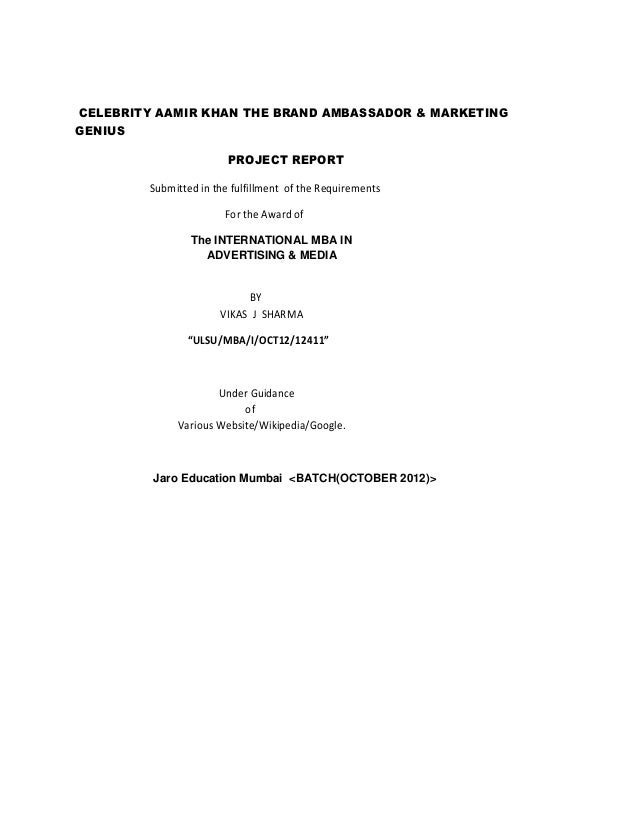 CELEBRITY AAMIR KHAN THE BRAND AMBASSADOR & MARKETING GENIUS

PROJECT REPORT

Submitted in the fulfillment of the Requirements

For the Award of

The INTERNATIONAL MBA IN
ADVERTISING & MEDIA

BY
VIKAS J SHARMA

"ULSU/MBA/I/OCT12/12411"

Under Guidance
of
Various Website/Wikipedia/Google.

Jaro Education Mumbai <BATCH(OCTOBER 2012)>